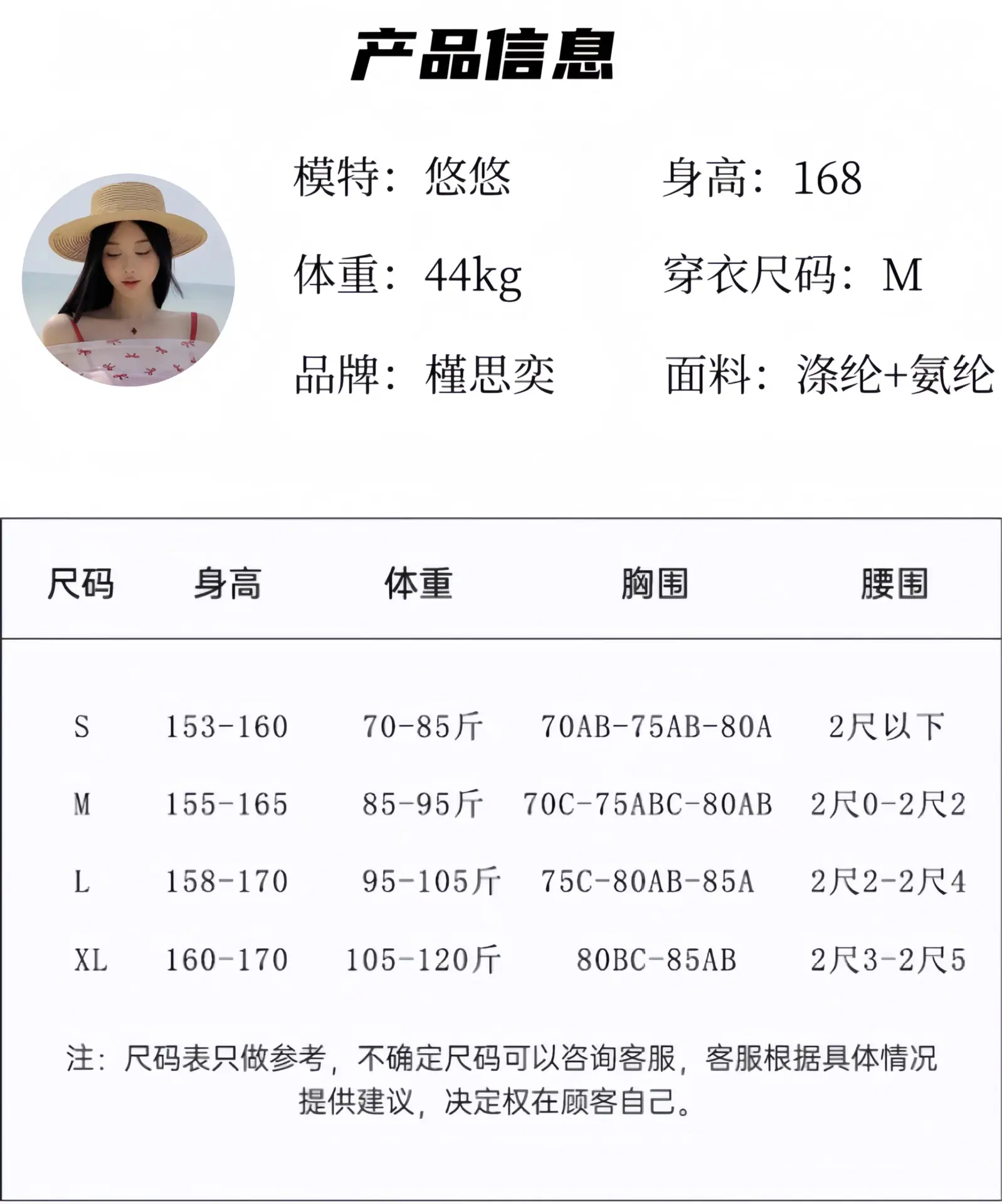 产品信息

模特：悠悠 身高：168

体重：44kg 穿衣尺码：M

品牌：槿思奕 面料：涤纶+氨纶

| 尺码 | 身高 | 体重 | 胸围 | 腰围 |
|---|---|---|---|---|
| S | 153-160 | 70-85斤 | 70AB-75AB-80A | 2尺以下 |
| M | 155-165 | 85-95斤 | 70C-75ABC-80AB | 2尺0-2尺2 |
| L | 158-170 | 95-105斤 | 75C-80AB-85A | 2尺2-2尺4 |
| XL | 160-170 | 105-120斤 | 80BC-85AB | 2尺3-2尺5 |

注：尺码表只做参考，不确定尺码可以咨询客服，客服根据具体情况提供建议，决定权在顾客自己。